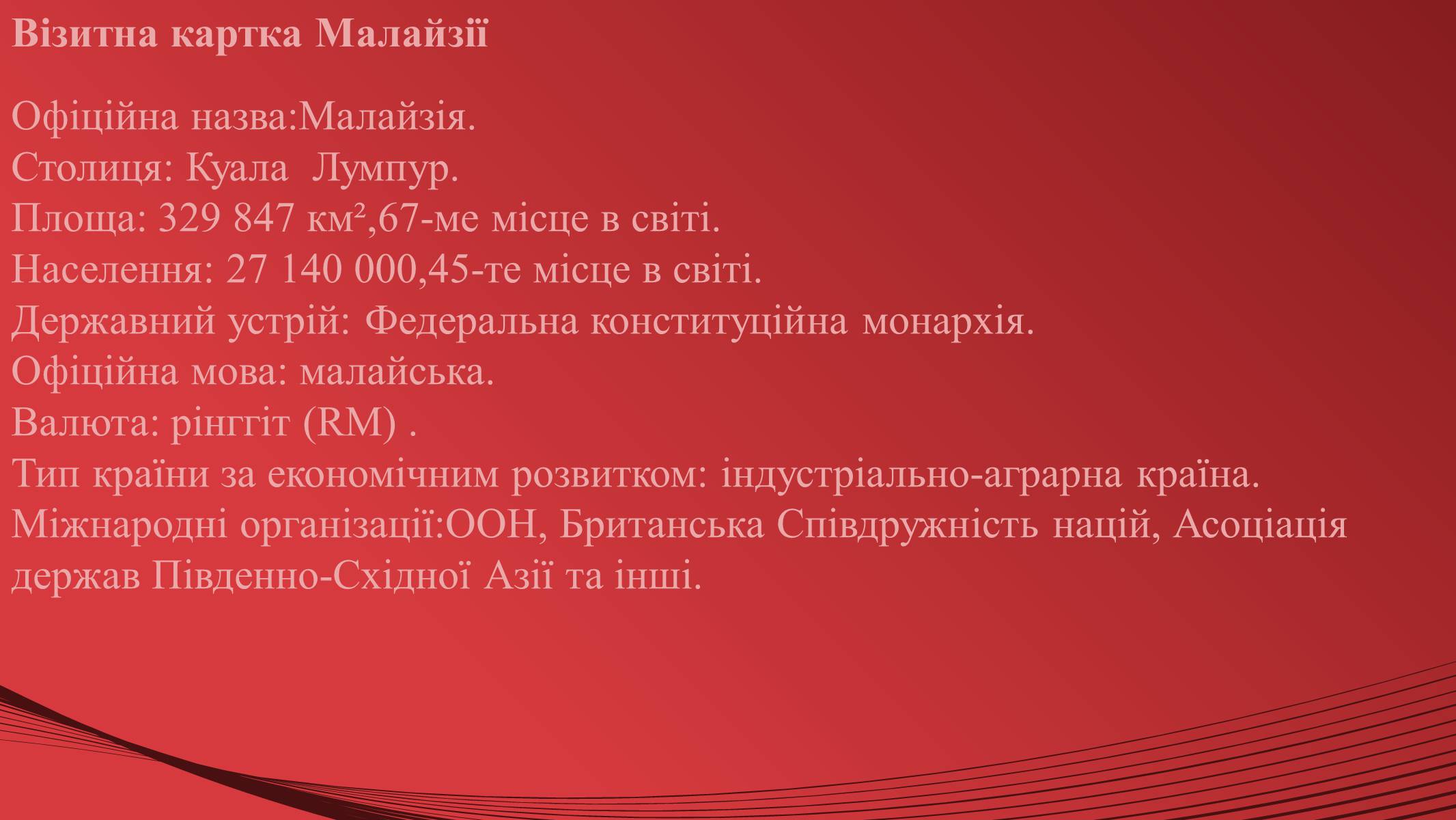 Візитна картка Малайзії

Офіційна назва:Малайзія.
Столиця: Куала  Лумпур.
Площа: 329 847 км²,67-ме місце в світі.
Населення: 27 140 000,45-те місце в світі.
Державний устрій: Федеральна конституційна монархія.
Офіційна мова: малайська.
Валюта: рінггіт (RM) .
Тип країни за економічним розвитком: індустріально-аграрна країна.
Міжнародні організації:ООН, Британська Співдружність націй, Асоціація держав Південно-Східної Азії та інші.